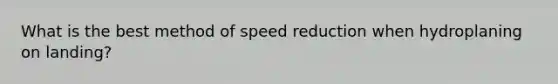 What is the best method of speed reduction when hydroplaning on landing?